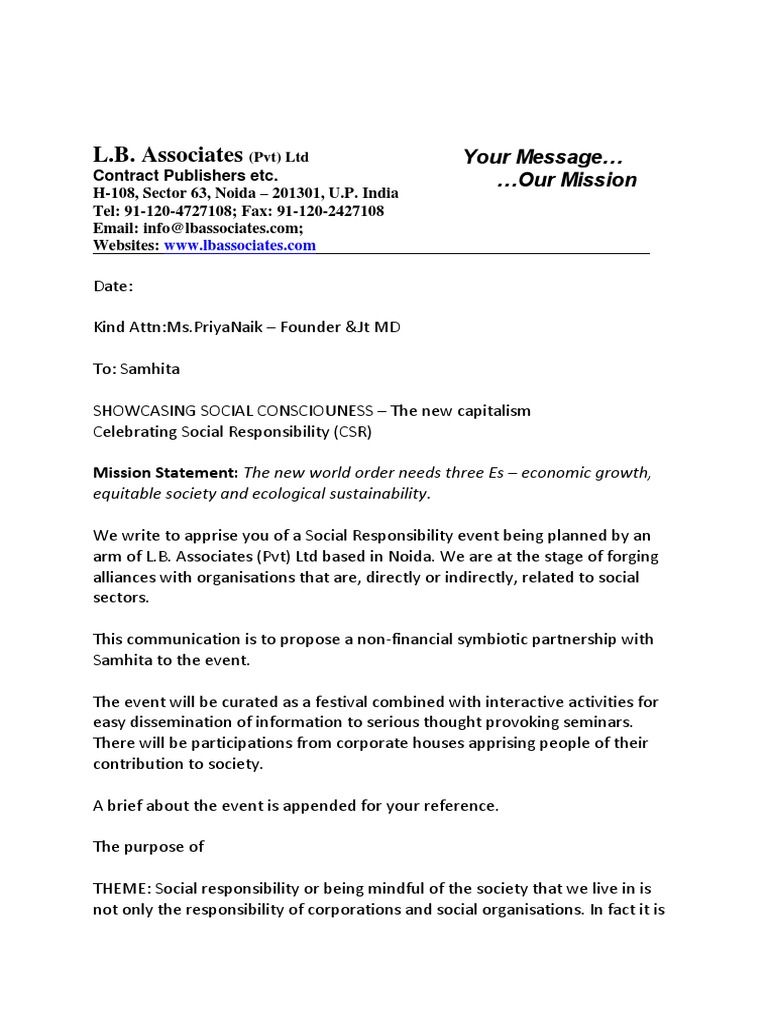 L.B. Associates (Pvt) Ltd
Contract Publishers etc.
H-108, Sector 63, Noida – 201301, U.P. India
Tel: 91-120-4727108; Fax: 91-120-2427108
Email: info@lbassociates.com;
Websites: www.lbassociates.com

Your Message…
…Our Mission

Date:

Kind Attn:Ms.PriyaNaik – Founder &Jt MD

To: Samhita

SHOWCASING SOCIAL CONSCIOUNESS – The new capitalism
Celebrating Social Responsibility (CSR)

Mission Statement: The new world order needs three Es – economic growth, equitable society and ecological sustainability.

We write to apprise you of a Social Responsibility event being planned by an arm of L.B. Associates (Pvt) Ltd based in Noida. We are at the stage of forging alliances with organisations that are, directly or indirectly, related to social sectors.

This communication is to propose a non-financial symbiotic partnership with Samhita to the event.

The event will be curated as a festival combined with interactive activities for easy dissemination of information to serious thought provoking seminars. There will be participations from corporate houses apprising people of their contribution to society.

A brief about the event is appended for your reference.

The purpose of

THEME: Social responsibility or being mindful of the society that we live in is not only the responsibility of corporations and social organisations. In fact it is